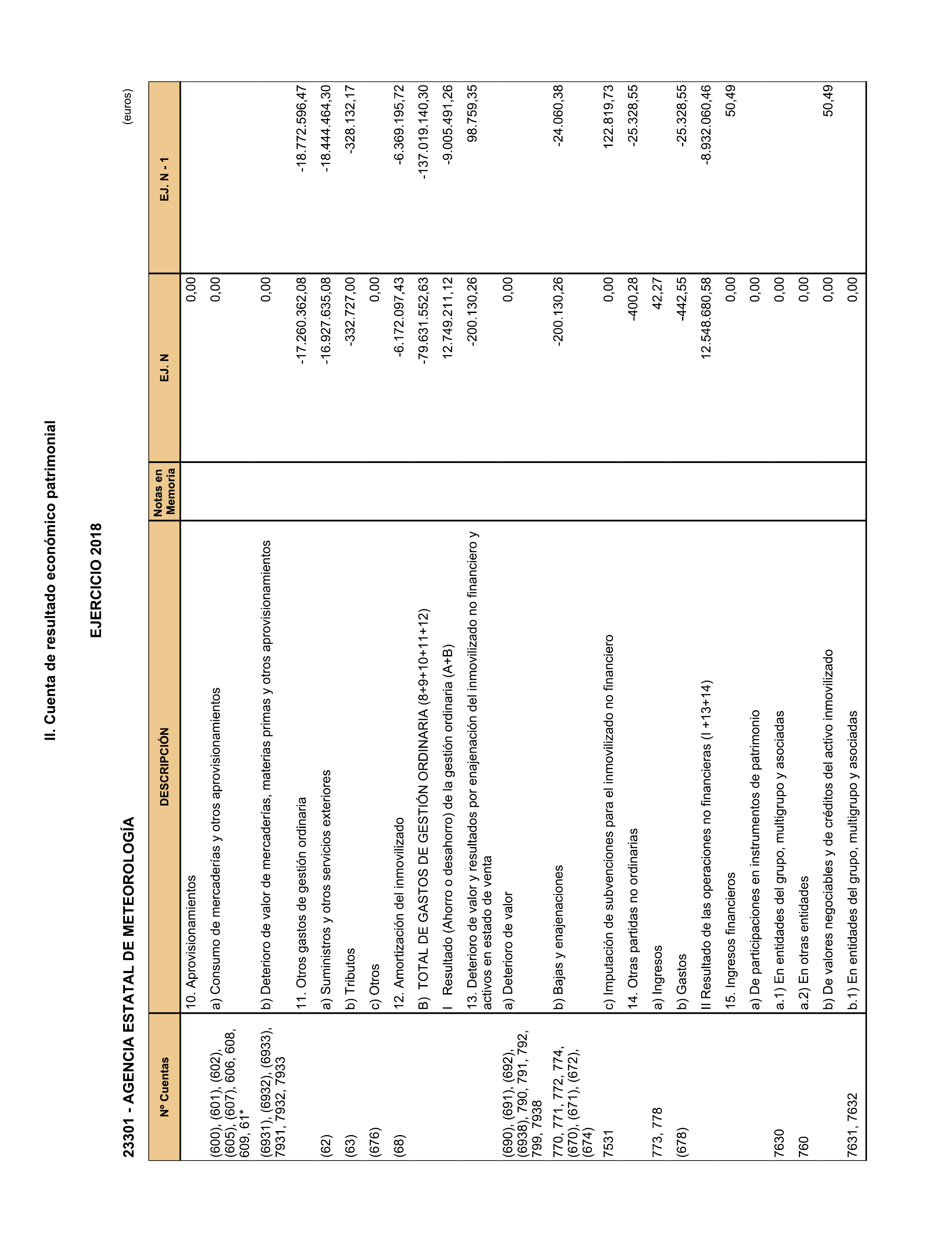 II. Cuenta de resultado económico patrimonial

EJERCICIO 2018

23301 - AGENCIA ESTATAL DE METEOROLOGÍA

(euros)

| Nº Cuentas | DESCRIPCIÓN | Notas en Memoria | EJ. N | EJ. N - 1 |
|---|---|---|---|---|
| | 10. Aprovisionamientos | | 0,00 | |
| (600), (601), (602), (605), (607), 606, 608, 609, 61* | a) Consumo de mercaderías y otros aprovisionamientos | | 0,00 | |
| (6931), (6932), (6933), 7931, 7932, 7933 | b) Deterioro de valor de mercaderías, materias primas y otros aprovisionamientos | | 0,00 | |
| | 11. Otros gastos de gestión ordinaria | | -17.260.362,08 | -18.772.596,47 |
| (62) | a) Suministros y otros servicios exteriores | | -16.927.635,08 | -18.444.464,30 |
| (63) | b) Tributos | | -332.727,00 | -328.132,17 |
| (676) | c) Otros | | 0,00 | |
| (68) | 12. Amortización del inmovilizado | | -6.172.097,43 | -6.369.195,72 |
| | B) TOTAL DE GASTOS DE GESTIÓN ORDINARIA (8+9+10+11+12) | | -79.631.552,63 | -137.019.140,30 |
| | I Resultado (Ahorro o desahorro) de la gestión ordinaria (A+B) | | 12.749.211,12 | -9.005.491,26 |
| | 13. Deterioro de valor y resultados por enajenación del inmovilizado no financiero y activos en estado de venta | | -200.130,26 | 98.759,35 |
| (690), (691), (692), (6938), 790, 791, 792, 799, 7938 | a) Deterioro de valor | | 0,00 | |
| 770, 771, 772, 774, (670), (671), (672), (674) | b) Bajas y enajenaciones | | -200.130,26 | -24.060,38 |
| 7531 | c) Imputación de subvenciones para el inmovilizado no financiero | | 0,00 | 122.819,73 |
| | 14. Otras partidas no ordinarias | | -400,28 | -25.328,55 |
| 773, 778 | a) Ingresos | | 42,27 | |
| (678) | b) Gastos | | -442,55 | -25.328,55 |
| | II Resultado de las operaciones no financieras (I +13+14) | | 12.548.680,58 | -8.932.060,46 |
| | 15. Ingresos financieros | | 0,00 | 50,49 |
| | a) De participaciones en instrumentos de patrimonio | | 0,00 | |
| 7630 | a.1) En entidades del grupo, multigrupo y asociadas | | 0,00 | |
| 760 | a.2) En otras entidades | | 0,00 | |
| | b) De valores negociables y de créditos del activo inmovilizado | | 0,00 | 50,49 |
| 7631, 7632 | b.1) En entidades del grupo, multigrupo y asociadas | | 0,00 | |